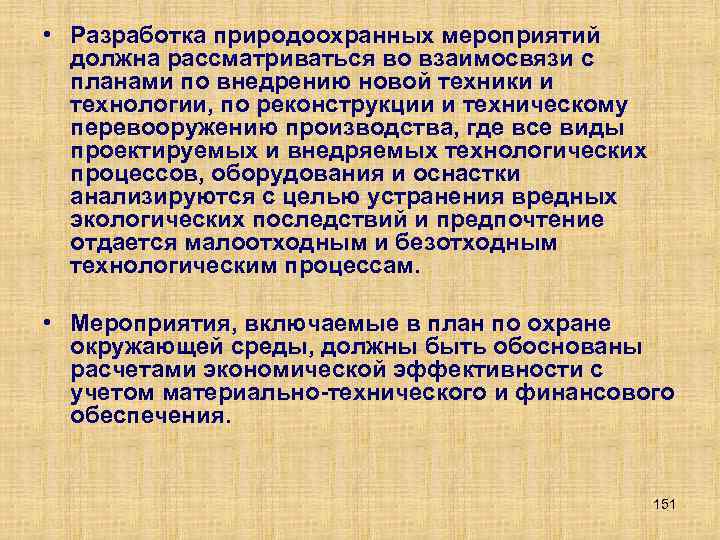 • Разработка природоохранных мероприятий должна рассматриваться во взаимосвязи с планами по внедрению новой техники и технологии, по реконструкции и техническому перевооружению производства, где все виды проектируемых и внедряемых технологических процессов, оборудования и оснастки анализируются с целью устранения вредных экологических последствий и предпочтение отдается малоотходным и безотходным технологическим процессам.

• Мероприятия, включаемые в план по охране окружающей среды, должны быть обоснованы расчетами экономической эффективности с учетом материально-технического и финансового обеспечения.

151